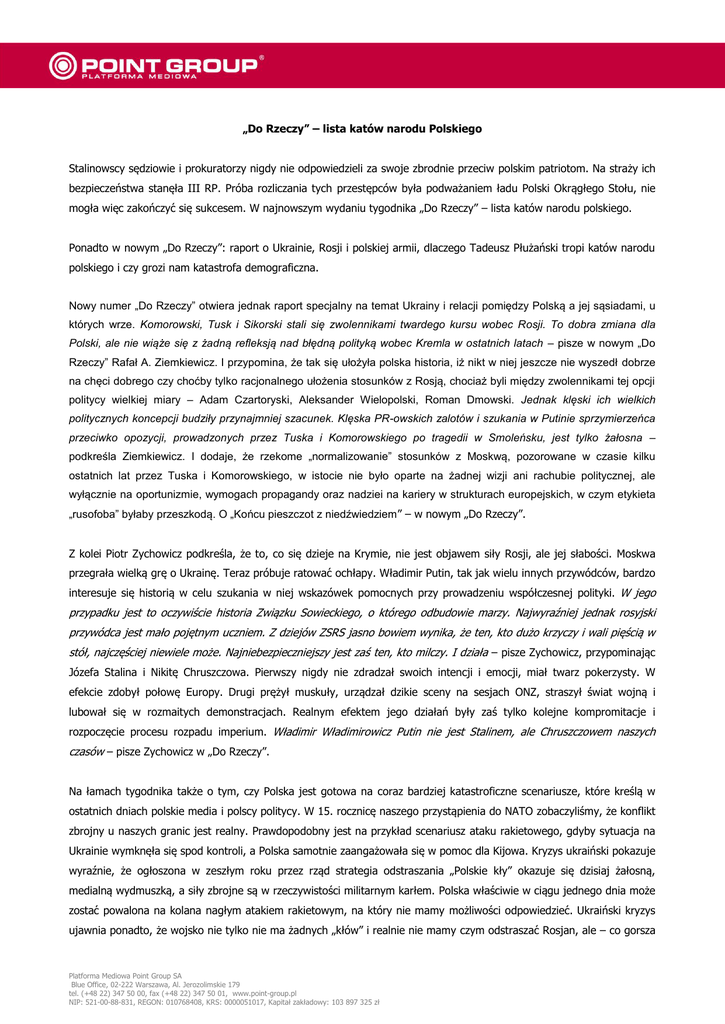 POINT GROUP®
PLATFORMA MEDIOWA

„Do Rzeczy" – lista katów narodu Polskiego

Stalinowscy sędziowie i prokuratorzy nigdy nie odpowiedzieli za swoje zbrodnie przeciw polskim patriotom. Na straży ich bezpieczeństwa stanęła III RP. Próba rozliczania tych przestępców była podważaniem ładu Polski Okrągłego Stołu, nie mogła więc zakończyć się sukcesem. W najnowszym wydaniu tygodnika „Do Rzeczy" – lista katów narodu polskiego.

Ponadto w nowym „Do Rzeczy": raport o Ukrainie, Rosji i polskiej armii, dlaczego Tadeusz Płużański tropi katów narodu polskiego i czy grozi nam katastrofa demograficzna.

Nowy numer „Do Rzeczy" otwiera jednak raport specjalny na temat Ukrainy i relacji pomiędzy Polską a jej sąsiadami, u których wrze. Komorowski, Tusk i Sikorski stali się zwolennikami twardego kursu wobec Rosji. To dobra zmiana dla Polski, ale nie wiąże się z żadną refleksją nad błędną polityką wobec Kremla w ostatnich latach – pisze w nowym „Do Rzeczy" Rafał A. Ziemkiewicz. I przypomina, że tak się ułożyła polska historia, iż nikt w niej jeszcze nie wyszedł dobrze na chęci dobrego czy choćby tylko racjonalnego ułożenia stosunków z Rosją, chociaż byli między zwolennikami tej opcji politycy wielkiej miary – Adam Czartoryski, Aleksander Wielopolski, Roman Dmowski. Jednak klęski ich wielkich politycznych koncepcji budziły przynajmniej szacunek. Klęska PR-owskich zalotów i szukania w Putinie sprzymierzeńca przeciwko opozycji, prowadzonych przez Tuska i Komorowskiego po tragedii w Smoleńsku, jest tylko żałosna – podkreśla Ziemkiewicz. I dodaje, że rzekome „normalizowanie" stosunków z Moskwą, pozorowane w czasie kilku ostatnich lat przez Tuska i Komorowskiego, w istocie nie było oparte na żadnej wizji ani rachubie politycznej, ale wyłącznie na oportunizmie, wymogach propagandy oraz nadziei na kariery w strukturach europejskich, w czym etykieta „rusofoba" byłaby przeszkodą. O „Końcu pieszczot z niedźwiedziem" – w nowym „Do Rzeczy".

Z kolei Piotr Zychowicz podkreśla, że to, co się dzieje na Krymie, nie jest objawem siły Rosji, ale jej słabości. Moskwa przegrała wielką grę o Ukrainę. Teraz próbuje ratować ochłapy. Władimir Putin, tak jak wielu innych przywódców, bardzo interesuje się historią w celu szukania w niej wskazówek pomocnych przy prowadzeniu współczesnej polityki. W jego przypadku jest to oczywiście historia Związku Sowieckiego, o którego odbudowie marzy. Najwyraźniej jednak rosyjski przywódca jest mało pojętnym uczniem. Z dziejów ZSRS jasno bowiem wynika, że ten, kto dużo krzyczy i wali pięścią w stół, najczęściej niewiele może. Najniebezpieczniejszy jest zaś ten, kto milczy. I działa – pisze Zychowicz, przypominając Józefa Stalina i Nikitę Chruszczowa. Pierwszy nigdy nie zdradzał swoich intencji i emocji, miał twarz pokerzysty. W efekcie zdobył połowę Europy. Drugi prężył muskuły, urządzał dzikie sceny na sesjach ONZ, straszył świat wojną i lubował się w rozmaitych demonstracjach. Realnym efektem jego działań były zaś tylko kolejne kompromitacje i rozpoczęcie procesu rozpadu imperium. Władimir Władimirowicz Putin nie jest Stalinem, ale Chruszczowem naszych czasów – pisze Zychowicz w „Do Rzeczy".

Na łamach tygodnika także o tym, czy Polska jest gotowa na coraz bardziej katastroficzne scenariusze, które kreślą w ostatnich dniach polskie media i polscy politycy. W 15. rocznicę naszego przystąpienia do NATO zobaczyliśmy, że konflikt zbrojny u naszych granic jest realny. Prawdopodobny jest na przykład scenariusz ataku rakietowego, gdyby sytuacja na Ukrainie wymknęła się spod kontroli, a Polska samotnie zaangażowała się w pomoc dla Kijowa. Kryzys ukraiński pokazuje wyraźnie, że ogłoszona w zeszłym roku przez rząd strategia odstraszania „Polskie kły" okazuje się dzisiaj żałosną, medialną wydmuszką, a siły zbrojne są w rzeczywistości militarnym karłem. Polska właściwie w ciągu jednego dnia może zostać powalona na kolana nagłym atakiem rakietowym, na który nie mamy możliwości odpowiedzieć. Ukraiński kryzys ujawnia ponadto, że wojsko nie tylko nie ma żadnych „kłów" i realnie nie mamy czym odstraszać Rosjan, ale – co gorsza

Platforma Mediowa Point Group SA
Blue Office, 02-222 Warszawa, Al. Jerozolimskie 179
tel. (+48 22) 347 50 00, fax (+48 22) 347 50 01, www.point-group.pl
NIP: 521-00-88-831, REGON: 010768408, KRS: 0000051017, Kapitał zakładowy: 103 897 325 zł